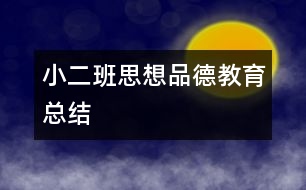 小二班思想品德教育总结